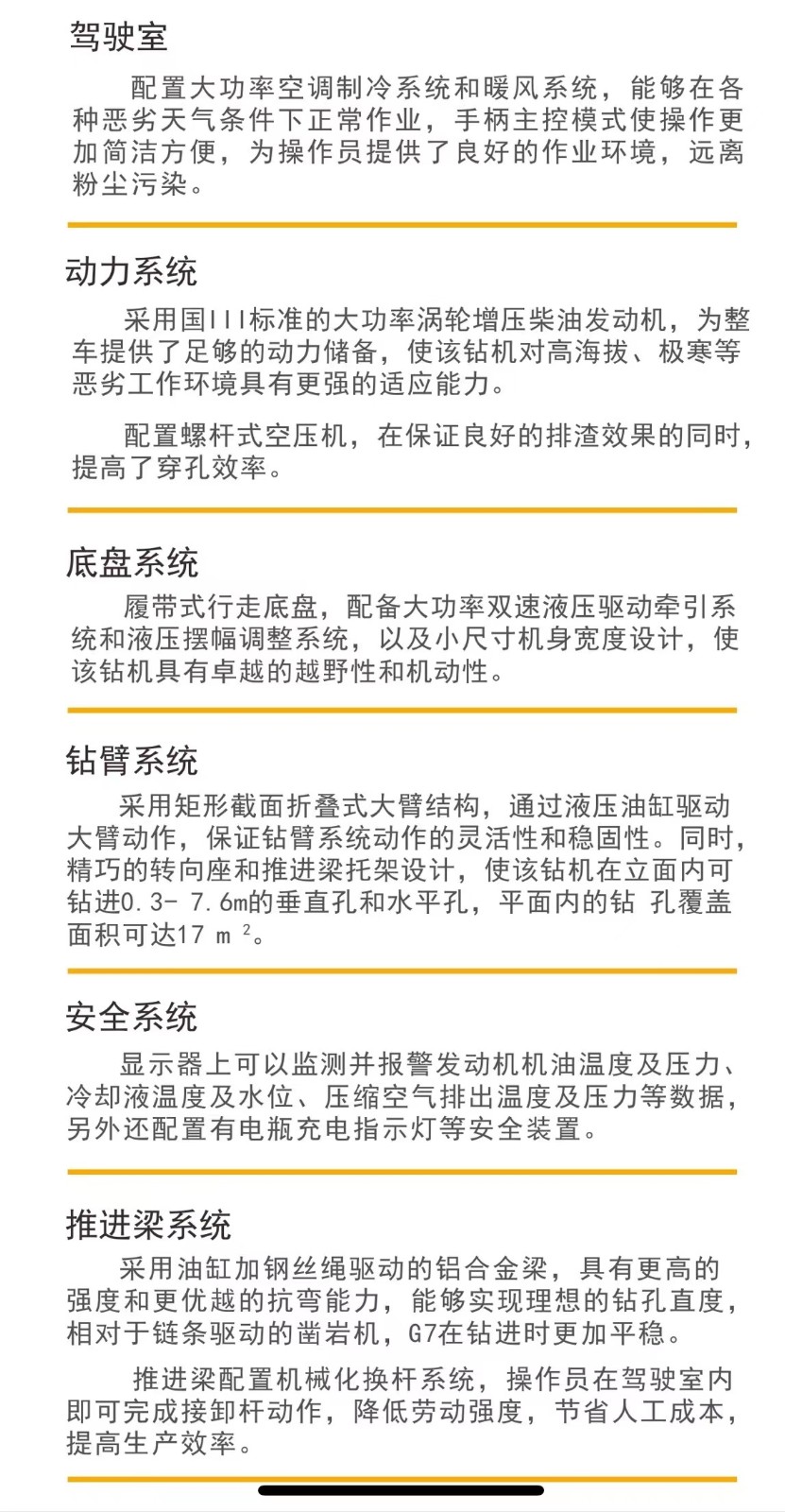 驾驶室

配置大功率空调制冷系统和暖风系统，能够在各种恶劣天气条件下正常作业，手柄主控模式使操作更加简洁方便，为操作员提供了良好的作业环境，远离粉尘污染。

动力系统

采用国III标准的大功率涡轮增压柴油发动机，为整车提供了足够的动力储备，使该钻机对高海拔、极寒等恶劣工作环境具有更强的适应能力。

配置螺杆式空压机，在保证良好的排渣效果的同时，提高了穿孔效率。

底盘系统

履带式行走底盘，配备大功率双速液压驱动牵引系统和液压摆幅调整系统，以及小尺寸机身宽度设计，使该钻机具有卓越的越野性和机动性。

钻臂系统

采用矩形截面折叠式大臂结构，通过液压油缸驱动大臂动作，保证钻臂系统动作的灵活性和稳固性。同时，精巧的转向座和推进梁托架设计，使该钻机在立面内可钻进0.3- 7.6m的垂直孔和水平孔，平面内的钻 孔覆盖面积可达17 m $^2$。

安全系统

显示器上可以监测并报警发动机机油温度及压力、冷却液温度及水位、压缩空气排出温度及压力等数据，另外还配置有电瓶充电指示灯等安全装置。

推进梁系统

采用油缸加钢丝绳驱动的铝合金梁，具有更高的强度和更优越的抗弯能力，能够实现理想的钻孔直度，相对于链条驱动的凿岩机，G7在钻进时更加平稳。

推进梁配置机械化换杆系统，操作员在驾驶室内即可完成接卸杆动作，降低劳动强度，节省人工成本，提高生产效率。